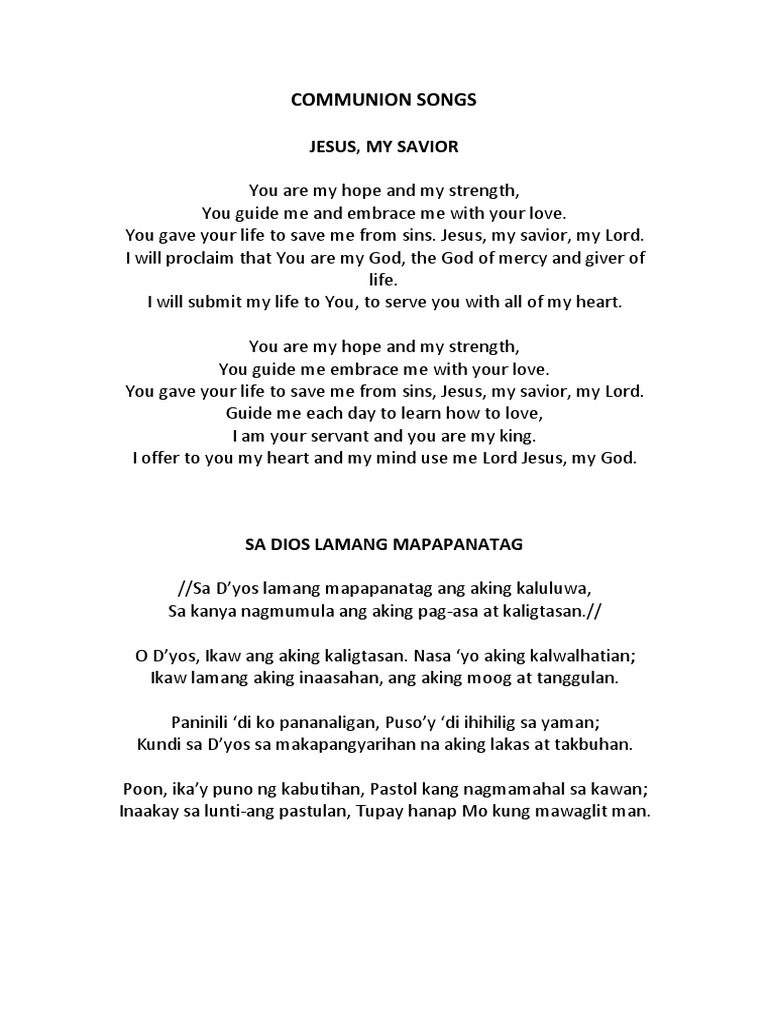 COMMUNION SONGS

JESUS, MY SAVIOR

You are my hope and my strength,
You guide me and embrace me with your love.
You gave your life to save me from sins. Jesus, my savior, my Lord.
I will proclaim that You are my God, the God of mercy and giver of life.
I will submit my life to You, to serve you with all of my heart.

You are my hope and my strength,
You guide me embrace me with your love.
You gave your life to save me from sins, Jesus, my savior, my Lord.
Guide me each day to learn how to love,
I am your servant and you are my king.
I offer to you my heart and my mind use me Lord Jesus, my God.

SA DIOS LAMANG MAPAPANATAG

//Sa D'yos lamang mapapanatag ang aking kaluluwa,
Sa kanya nagmumula ang aking pag-asa at kaligtasan.//

O D'yos, Ikaw ang aking kaligtasan. Nasa 'yo aking kalwalhatian;
Ikaw lamang aking inaasahan, ang aking moog at tanggulan.

Paninili 'di ko pananaligan, Puso'y 'di ihihilig sa yaman;
Kundi sa D'yos sa makapangyarihan na aking lakas at takbuhan.

Poon, ika'y puno ng kabutihan, Pastol kang nagmamahal sa kawan;
Inaakay sa lunti-ang pastulan, Tupay hanap Mo kung mawaglit man.